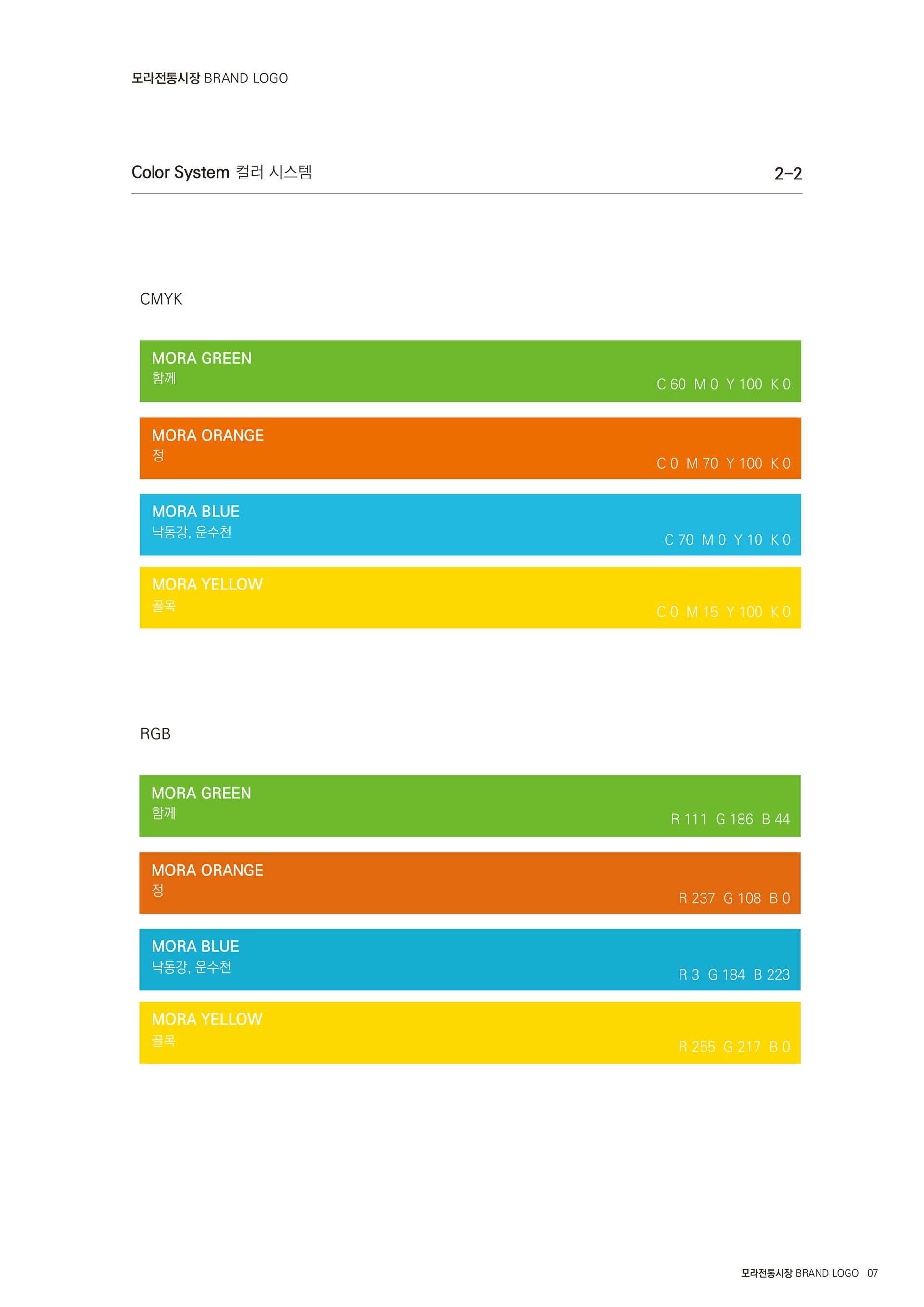 모라전통시장 BRAND LOGO

Color System 컬러 시스템

2-2

CMYK

MORA GREEN
함께
C 60 M 0 Y 100 K 0

MORA ORANGE
정
C 0 M 70 Y 100 K 0

MORA BLUE
낙동강, 운수천
C 70 M 0 Y 10 K 0

MORA YELLOW
골목
C 0 M 15 Y 100 K 0

RGB

MORA GREEN
함께
R 111 G 186 B 44

MORA ORANGE
정
R 237 G 108 B 0

MORA BLUE
낙동강, 운수천
R 3 G 184 B 223

MORA YELLOW
골목
R 255 G 217 B 0

모라전통시장 BRAND LOGO 07